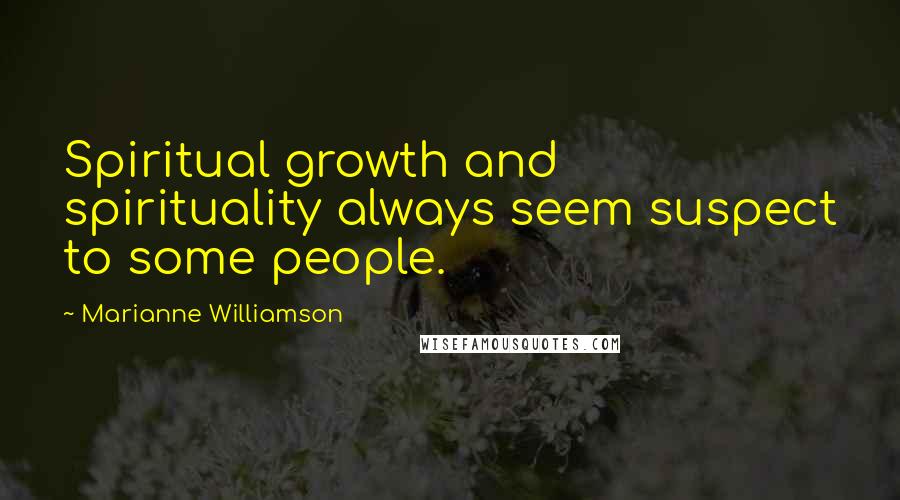 Spiritual growth and spirituality always seem suspect to some people.

~ Marianne Williamson

WISEFAMOUSQUOTES.COM